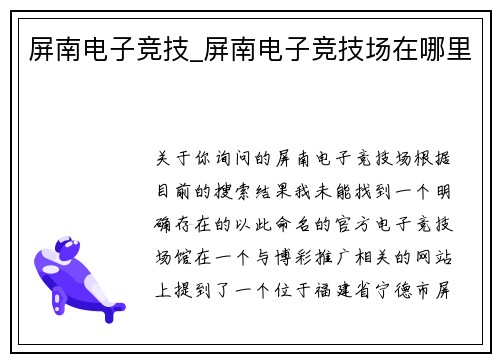 屏南电子竞技_屏南电子竞技场在哪里

关于你询问的屏南电子竞技场根据目前的搜索结果我未能找到一个明确存在的以此命名的官方电子竞技场馆在一个与博彩推广相关的网站上提到了一个位于福建省宁德市屏